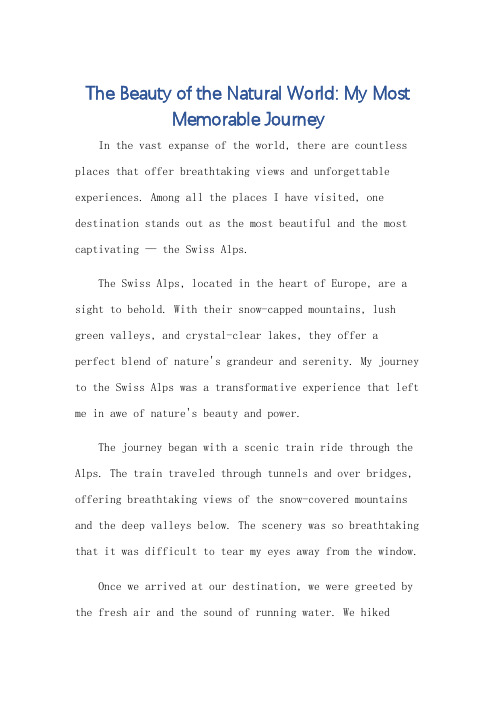 The Beauty of the Natural World: My Most Memorable Journey

In the vast expanse of the world, there are countless places that offer breathtaking views and unforgettable experiences. Among all the places I have visited, one destination stands out as the most beautiful and the most captivating — the Swiss Alps.

The Swiss Alps, located in the heart of Europe, are a sight to behold. With their snow-capped mountains, lush green valleys, and crystal-clear lakes, they offer a perfect blend of nature's grandeur and serenity. My journey to the Swiss Alps was a transformative experience that left me in awe of nature's beauty and power.

The journey began with a scenic train ride through the Alps. The train traveled through tunnels and over bridges, offering breathtaking views of the snow-covered mountains and the deep valleys below. The scenery was so breathtaking that it was difficult to tear my eyes away from the window.

Once we arrived at our destination, we were greeted by the fresh air and the sound of running water. We hiked